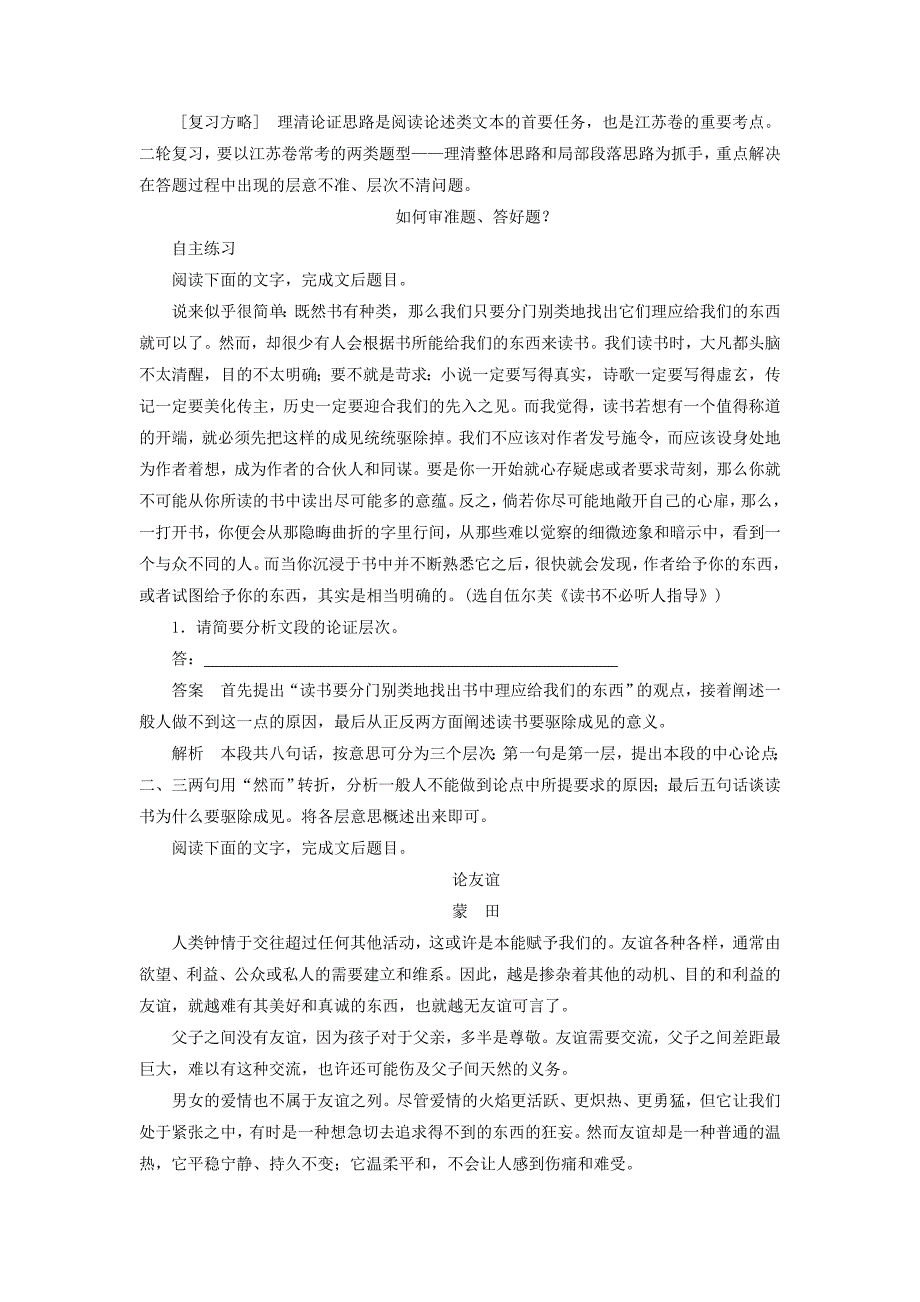 ［复习方略］ 理清论证思路是阅读论述类文本的首要任务，也是江苏卷的重要考点。二轮复习，要以江苏卷常考的两类题型——理清整体思路和局部段落思路为抓手，重点解决在答题过程中出现的层意不准、层次不清问题。

如何审准题、答好题？

自主练习

阅读下面的文字，完成文后题目。

说来似乎很简单：既然书有种类，那么我们只要分门别类地找出它们理应给我们的东西就可以了。然而，却很少有人会根据书所能给我们的东西来读书。我们读书时，大凡都头脑不太清醒，目的不太明确；要不就是苛求：小说一定要写得真实，诗歌一定要写得虚玄，传记一定要美化传主，历史一定要迎合我们的先入之见。而我觉得，读书若想有一个值得称道的开端，就必须先把这样的成见统统驱除掉。我们不应该对作者发号施令，而应该设身处地为作者着想，成为作者的合伙人和同谋。要是你一开始就心存疑虑或者要求苛刻，那么你就不可能从你所读的书中读出尽可能多的意蕴。反之，倘若你尽可能地敞开自己的心扉，那么，一打开书，你便会从那隐晦曲折的字里行间，从那些难以觉察的细微迹象和暗示中，看到一个与众不同的人。而当你沉浸于书中并不断熟悉它之后，很快就会发现，作者给予你的东西，或者试图给予你的东西，其实是相当明确的。(选自伍尔芙《读书不必听人指导》)

1．请简要分析文段的论证层次。

答：________________________________________________

答案 首先提出“读书要分门别类地找出书中理应给我们的东西”的观点，接着阐述一般人做不到这一点的原因，最后从正反两方面阐述读书要驱除成见的意义。

解析 本段共八句话，按意思可分为三个层次：第一句是第一层，提出本段的中心论点；二、三两句用“然而”转折，分析一般人不能做到论点中所提要求的原因；最后五句话谈读书为什么要驱除成见。将各层意思概述出来即可。

阅读下面的文字，完成文后题目。

论友谊

蒙 田

人类钟情于交往超过任何其他活动，这或许是本能赋予我们的。友谊各种各样，通常由欲望、利益、公众或私人的需要建立和维系。因此，越是掺杂着其他的动机、目的和利益的友谊，就越难有其美好和真诚的东西，也就越无友谊可言了。

父子之间没有友谊，因为孩子对于父亲，多半是尊敬。友谊需要交流，父子之间差距最巨大，难以有这种交流，也许还可能伤及父子间天然的义务。

男女的爱情也不属于友谊之列。尽管爱情的火焰更活跃、更炽热、更勇猛，但它让我们处于紧张之中，有时是一种想急切去追求得不到的东西的狂妄。然而友谊却是一种普通的温热，它平稳宁静、持久不变；它温柔平和，不会让人感到伤痛和难受。